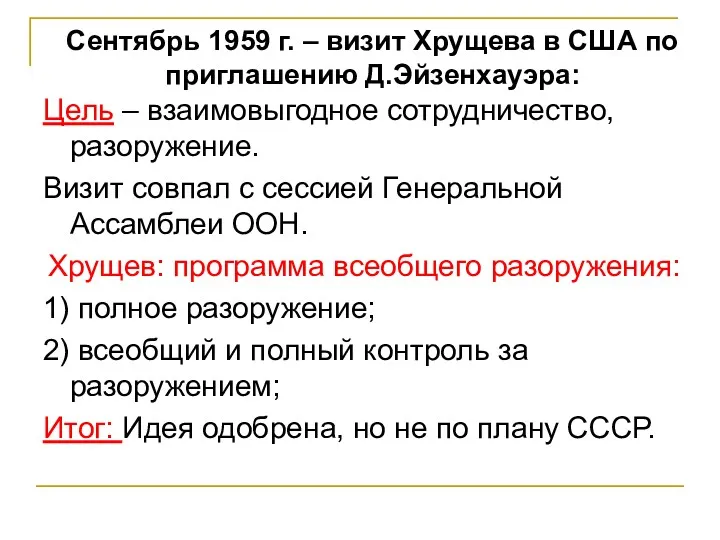 Сентябрь 1959 г. – визит Хрущева в США по приглашению Д.Эйзенхауэра:

Цель – взаимовыгодное сотрудничество, разоружение.

Визит совпал с сессией Генеральной Ассамблеи ООН.

Хрущев: программа всеобщего разоружения:

1) полное разоружение;

2) всеобщий и полный контроль за разоружением;

Итог: Идея одобрена, но не по плану СССР.